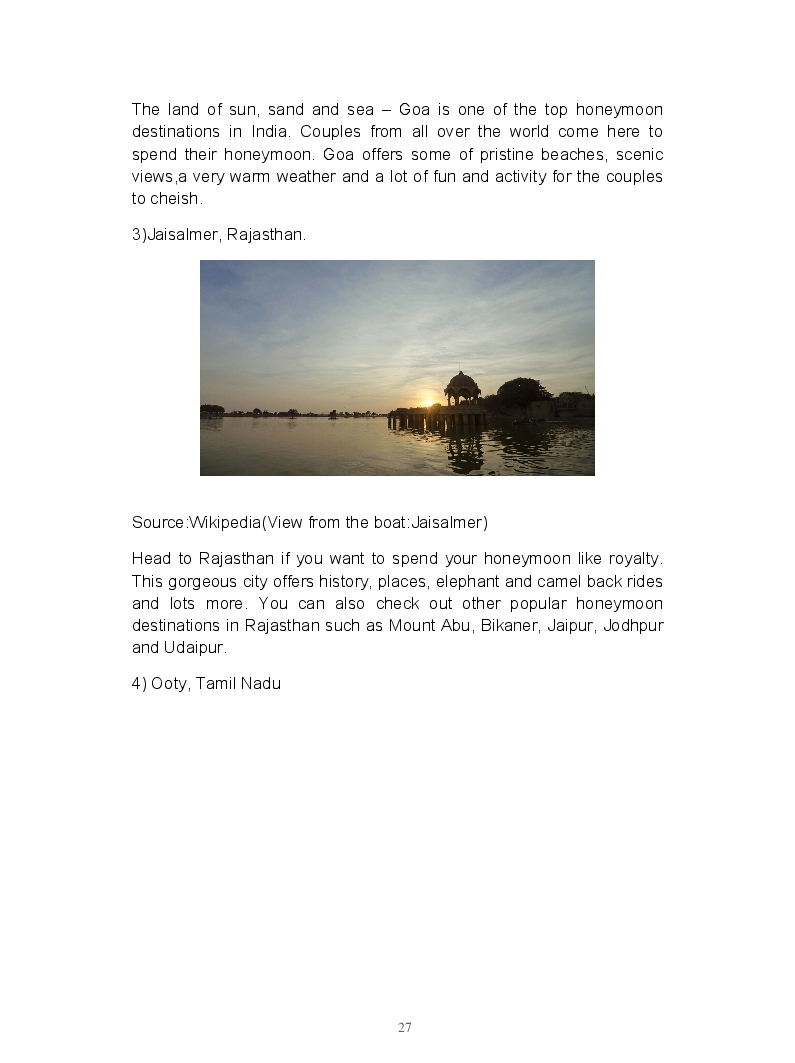 The land of sun, sand and sea – Goa is one of the top honeymoon destinations in India. Couples from all over the world come here to spend their honeymoon. Goa offers some of pristine beaches, scenic views,a very warm weather and a lot of fun and activity for the couples to cheish.

3)Jaisalmer, Rajasthan.

Source:Wikipedia(View from the boat:Jaisalmer)

Head to Rajasthan if you want to spend your honeymoon like royalty. This gorgeous city offers history, places, elephant and camel back rides and lots more. You can also check out other popular honeymoon destinations in Rajasthan such as Mount Abu, Bikaner, Jaipur, Jodhpur and Udaipur.

4) Ooty, Tamil Nadu

27